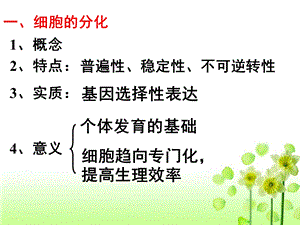 一、细胞的分化

1、概念

2、特点：普遍性、稳定性、不可逆转性

3、实质：基因选择性表达

4、意义

个体发育的基础

细胞趋向专门化，提高生理效率